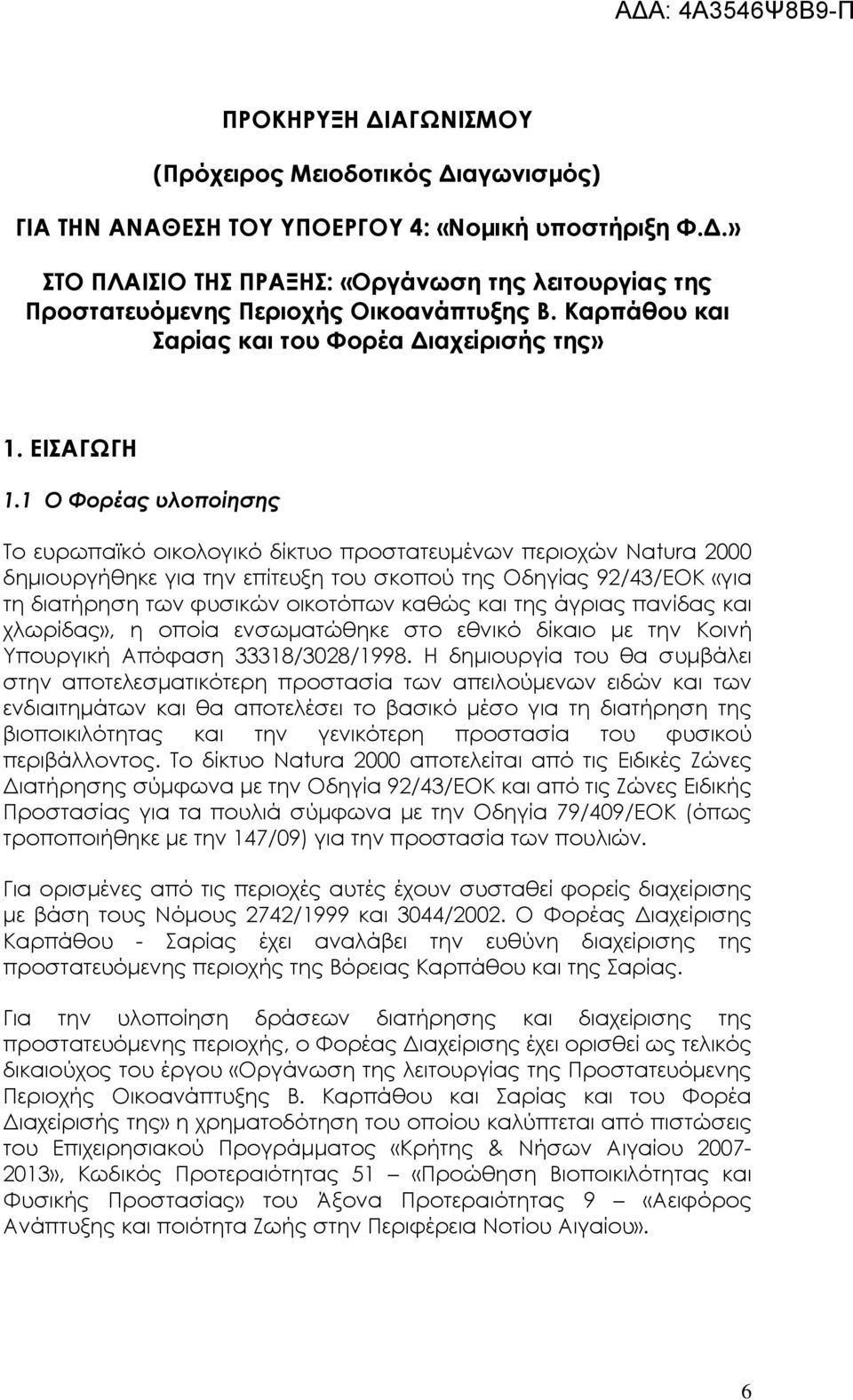 ΑΔΑ: 4Α3546Ψ8Β9-Π

ΠΡΟΚΗΡΥΞΗ ΔΙΑΓΩΝΙΣΜΟΥ

(Πρόχειρος Μειοδοτικός Διαγωνισμός)

ΓΙΑ ΤΗΝ ΑΝΑΘΕΣΗ ΤΟΥ ΥΠΟΕΡΓΟΥ 4: «Νομική υποστήριξη Φ.Δ.»

ΣΤΟ ΠΛΑΙΣΙΟ ΤΗΣ ΠΡΑΞΗΣ: «Οργάνωση της λειτουργίας της Προστατευόμενης Περιοχής Οικοανάπτυξης Β. Καρπάθου και Σαρίας και του Φορέα Διαχείρισής της»

1. ΕΙΣΑΓΩΓΗ

1.1 Ο Φορέας υλοποίησης

Το ευρωπαϊκό οικολογικό δίκτυο προστατευμένων περιοχών Natura 2000 δημιουργήθηκε για την επίτευξη του σκοπού της Οδηγίας 92/43/ΕΟΚ «για τη διατήρηση των φυσικών οικοτόπων καθώς και της άγριας πανίδας και χλωρίδας», η οποία ενσωματώθηκε στο εθνικό δίκαιο με την Κοινή Υπουργική Απόφαση 33318/3028/1998. Η δημιουργία του θα συμβάλει στην αποτελεσματικότερη προστασία των απειλούμενων ειδών και των ενδιαιτημάτων και θα αποτελέσει το βασικό μέσο για τη διατήρηση της βιοποικιλότητας και την γενικότερη προστασία του φυσικού περιβάλλοντος. Το δίκτυο Natura 2000 αποτελείται από τις Ειδικές Ζώνες Διατήρησης σύμφωνα με την Οδηγία 92/43/ΕΟΚ και από τις Ζώνες Ειδικής Προστασίας για τα πουλιά σύμφωνα με την Οδηγία 79/409/ΕΟΚ (όπως τροποποιήθηκε με την 147/09) για την προστασία των πουλιών.

Για ορισμένες από τις περιοχές αυτές έχουν συσταθεί φορείς διαχείρισης με βάση τους Νόμους 2742/1999 και 3044/2002. Ο Φορέας Διαχείρισης Καρπάθου - Σαρίας έχει αναλάβει την ευθύνη διαχείρισης της προστατευόμενης περιοχής της Βόρεια Καρπάθου και της Σαρίας.

Για την υλοποίηση δράσεων διατήρησης και διαχείρισης της προστατευόμενης περιοχής, ο Φορέας Διαχείρισης έχει ορισθεί ως τελικός δικαιούχος του έργου «Οργάνωση της λειτουργίας της Προστατευόμενης Περιοχής Οικοανάπτυξης Β. Καρπάθου και Σαρίας και του Φορέα Διαχείρισής της» η χρηματοδότηση του οποίου καλύπτεται από πιστώσεις του Επιχειρησιακού Προγράμματος «Κρήτης & Νήσων Αιγαίου 2007-2013», Κωδικός Προτεραιότητας 51 – «Προώθηση Βιοποικιλότητας και Φυσικής Προστασίας» του Άξονα Προτεραιότητας 9 – «Αειφόρος Ανάπτυξης και ποιότητα Ζωής στην Περιφέρεια Νοτίου Αιγαίου».

6